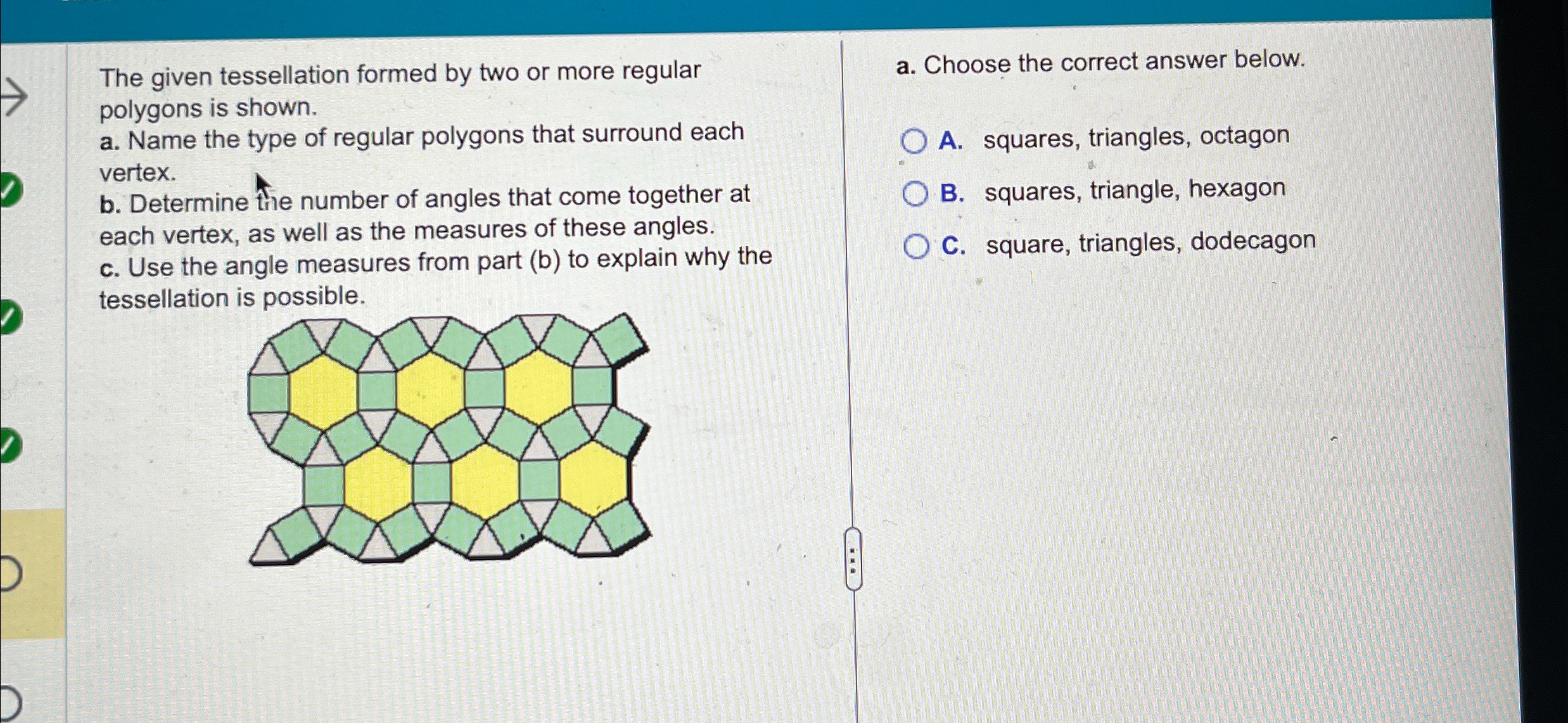 The given tessellation formed by two or more regular polygons is shown.
a. Name the type of regular polygons that surround each vertex.
b. Determine the number of angles that come together at each vertex, as well as the measures of these angles.
c. Use the angle measures from part (b) to explain why the tessellation is possible.

a. Choose the correct answer below.

A. squares, triangles, octagon

B. squares, triangle, hexagon

C. square, triangles, dodecagon